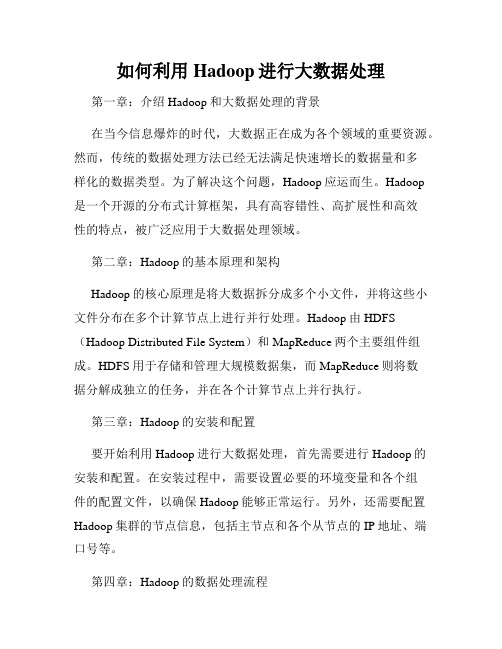 如何利用 Hadoop 进行大数据处理

第一章：介绍 Hadoop 和大数据处理的背景

在当今信息爆炸的时代，大数据正在成为各个领域的重要资源。然而，传统的数据处理方法已经无法满足快速增长的数据量和多样化的数据类型。为了解决这个问题，Hadoop 应运而生。Hadoop 是一个开源的分布式计算框架，具有高容错性、高扩展性和高效性的特点，被广泛应用于大数据处理领域。

第二章：Hadoop 的基本原理和架构

Hadoop 的核心原理是将大数据拆分成多个小文件，并将这些小文件分布在多个计算节点上进行并行处理。Hadoop 由 HDFS（Hadoop Distributed File System）和 MapReduce 两个主要组件组成。HDFS 用于存储和管理大规模数据集，而 MapReduce 则将数据分解成独立的任务，并在各个计算节点上并行执行。

第三章：Hadoop 的安装和配置

要开始利用 Hadoop 进行大数据处理，首先需要进行 Hadoop 的安装和配置。在安装过程中，需要设置必要的环境变量和各个组件的配置文件，以确保 Hadoop 能够正常运行。另外，还需要配置 Hadoop 集群的节点信息，包括主节点和各个从节点的 IP 地址、端口号等。

第四章：Hadoop 的数据处理流程